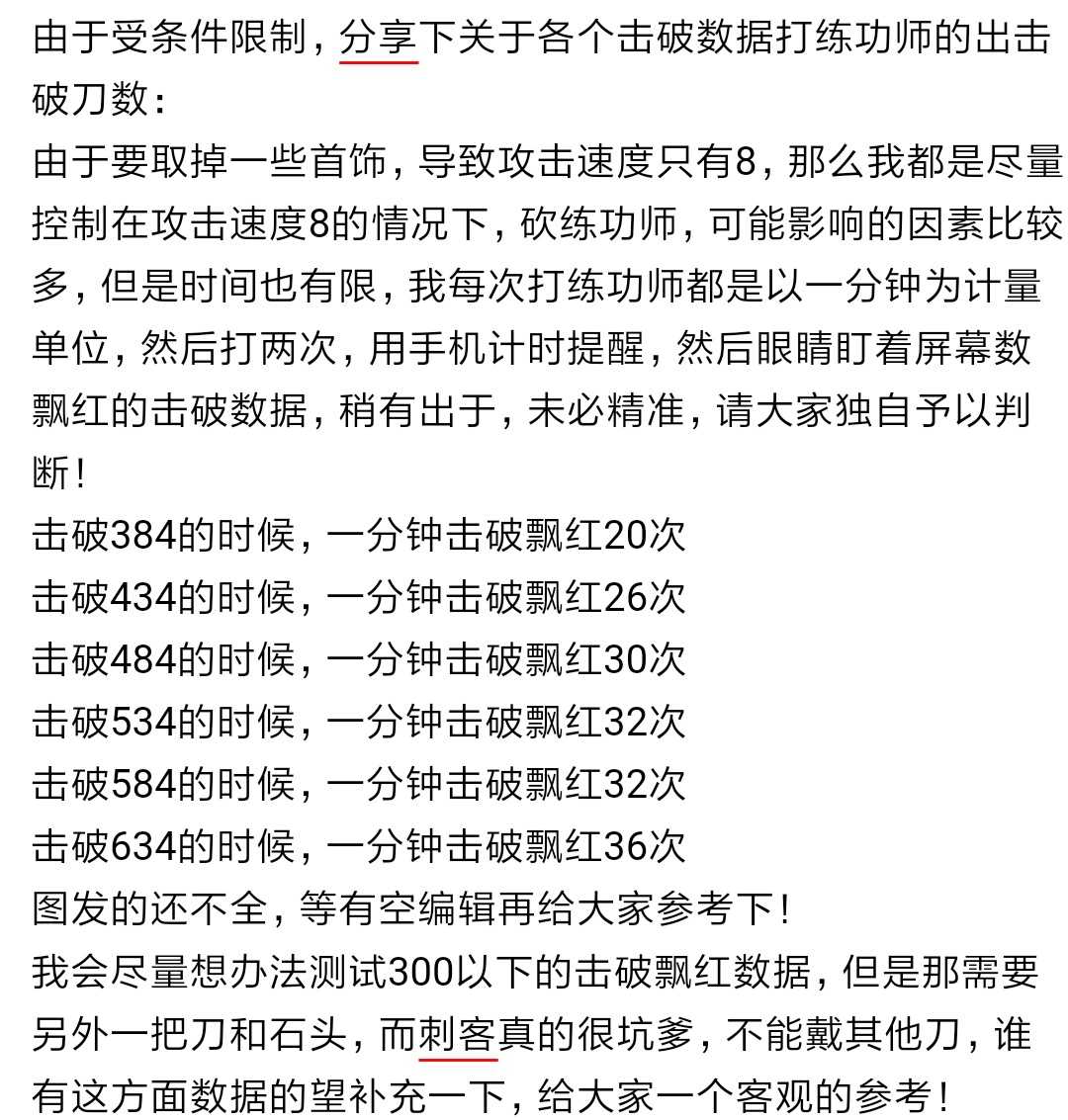 由于受条件限制，分享下关于各个击破数据打练功师的出击破刀数：
由于要取掉一些首饰，导致攻击速度只有8，那么我都是尽量控制在攻击速度8的情况下，砍练功师，可能影响的因素比较多，但是时间也有限，我每次打练功师都是以一分钟为计量单位，然后打两次，用手机计时提醒，然后眼睛盯着屏幕数飘红的击破数据，稍有出于，未必精准，请大家独自予以判断！
击破384的时候，一分钟击破飘红20次
击破434的时候，一分钟击破飘红26次
击破484的时候，一分钟击破飘红30次
击破534的时候，一分钟击破飘红32次
击破584的时候，一分钟击破飘红32次
击破634的时候，一分钟击破飘红36次
图发的还不全，等有空编辑再给大家参考下！
我会尽量想办法测试300以下的击破飘红数据，但是那需要另外一把刀和石头，而刺客真的很坑爹，不能戴其他刀，谁有这方面数据的望补充一下，给大家一个客观的参考！